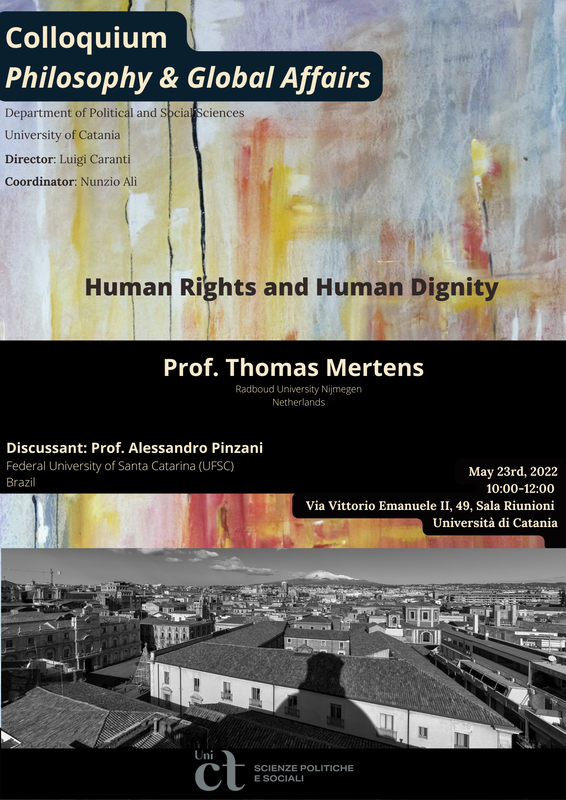 Colloquium
Philosophy & Global Affairs

Department of Political and Social Sciences
University of Catania
Director: Luigi Caranti
Coordinator: Nunzio Alì

Human Rights and Human Dignity

Prof. Thomas Mertens
Radboud University Nijmegen
Netherlands

Discussant: Prof. Alessandro Pinzani
Federal University of Santa Catarina (UFSC)
Brazil

May 23rd, 2022
10:00-12:00
Via Vittorio Emanuele II, 49, Sala Riunioni
Università di Catania

Uni ct SCIENZE POLITICHE E SOCIALI